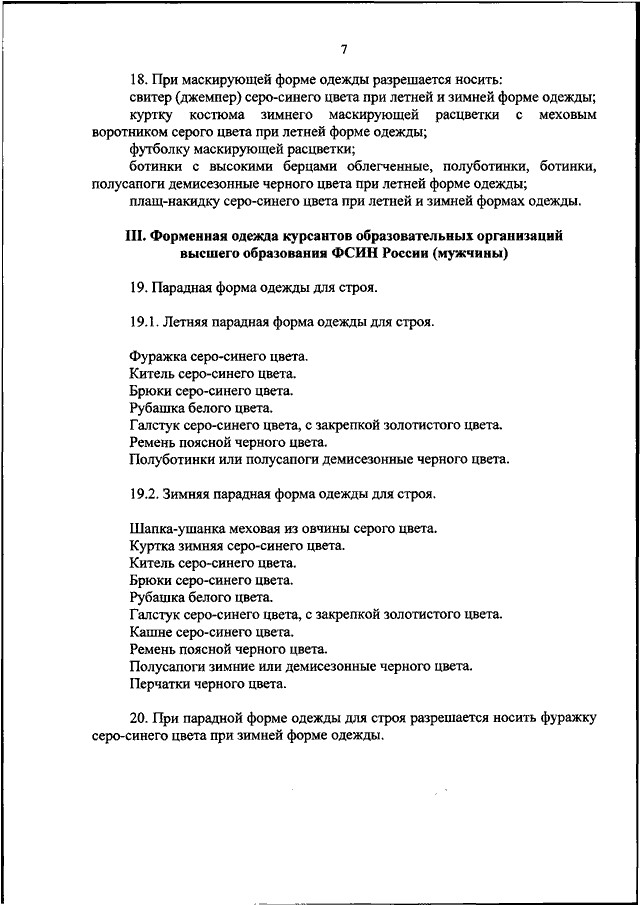 7

18. При маскирующей форме одежды разрешается носить:

свитер (джемпер) серо-синего цвета при летней и зимней форме одежды;

куртку костюма зимнего маскирующей расцветки с меховым воротником серого цвета при летней форме одежды;

футболку маскирующей расцветки;

ботинки с высокими берцами облегченные, полуботинки, ботинки, полусапоги демисезонные черного цвета при летней форме одежды;

плащ-накидку серо-синего цвета при летней и зимней формах одежды.

III. Форменная одежда курсантов образовательных организаций высшего образования ФСИН России (мужчины)

19. Парадная форма одежды для строя.

19.1. Летняя парадная форма одежды для строя.

Фуражка серо-синего цвета.
Китель серо-синего цвета.
Брюки серо-синего цвета.
Рубашка белого цвета.
Галстук серо-синего цвета, с закрепкой золотистого цвета.
Ремень поясной черного цвета.
Полуботинки или полусапоги демисезонные черного цвета.

19.2. Зимняя парадная форма одежды для строя.

Шапка-ушанка меховая из овчины серого цвета.
Куртка зимняя серо-синего цвета.
Китель серо-синего цвета.
Брюки серо-синего цвета.
Рубашка белого цвета.
Галстук серо-синего цвета, с закрепкой золотистого цвета.
Кашне серо-синего цвета.
Ремень поясной черного цвета.
Полусапоги зимние или демисезонные черного цвета.
Перчатки черного цвета.

20. При парадной форме одежды для строя разрешается носить фуражку серо-синего цвета при зимней форме одежды.